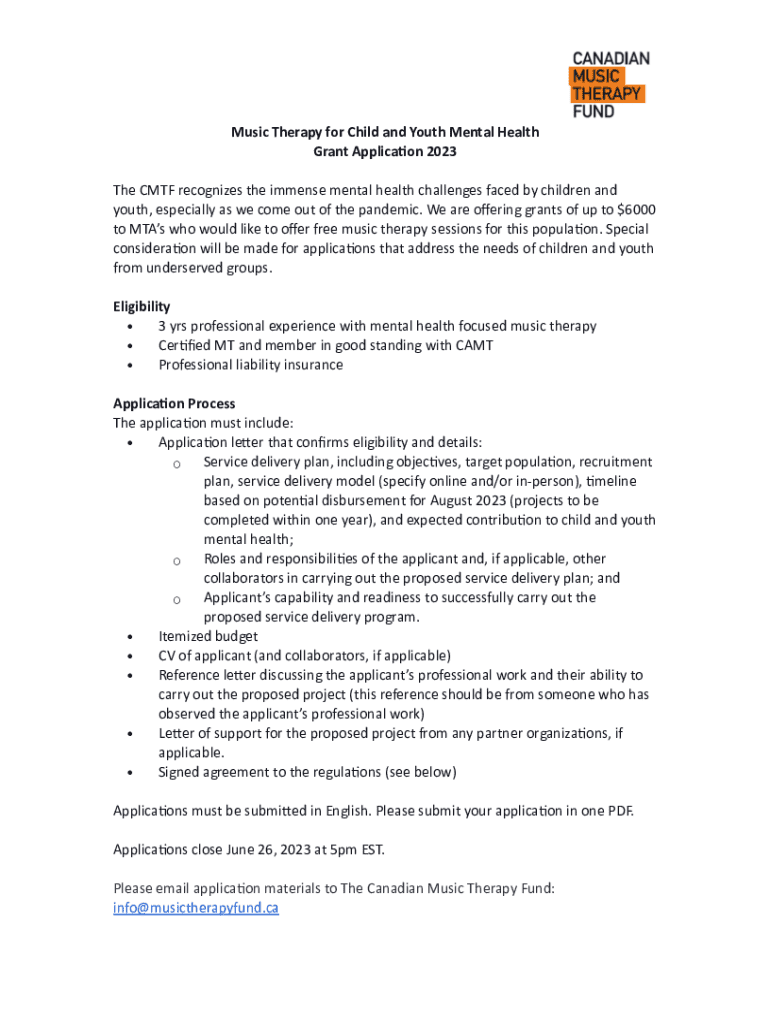 CANADIAN MUSIC THERAPY FUND

Music Therapy for Child and Youth Mental Health
Grant Application 2023

The CMTF recognizes the immense mental health challenges faced by children and youth, especially as we come out of the pandemic. We are offering grants of up to $6000 to MTA's who would like to offer free music therapy sessions for this population. Special consideration will be made for applications that address the needs of children and youth from underserved groups.

Eligibility
• 3 yrs professional experience with mental health focused music therapy
• Certified MT and member in good standing with CAMT
• Professional liability insurance

Application Process
The application must include:
• Application letter that confirms eligibility and details:
o Service delivery plan, including objectives, target population, recruitment plan, service delivery model (specify online and/or in-person), timeline based on potential disbursement for August 2023 (projects to be completed within one year), and expected contribution to child and youth mental health;
o Roles and responsibilities of the applicant and, if applicable, other collaborators in carrying out the proposed service delivery plan; and
o Applicant's capability and readiness to successfully carry out the proposed service delivery program.
• Itemized budget
• CV of applicant (and collaborators, if applicable)
• Reference letter discussing the applicant's professional work and their ability to carry out the proposed project (this reference should be from someone who has observed the applicant's professional work)
• Letter of support for the proposed project from any partner organizations, if applicable.
• Signed agreement to the regulations (see below)

Applications must be submitted in English. Please submit your application in one PDF.

Applications close June 26, 2023 at 5pm EST.

Please email application materials to The Canadian Music Therapy Fund:
info@musictherapyfund.ca